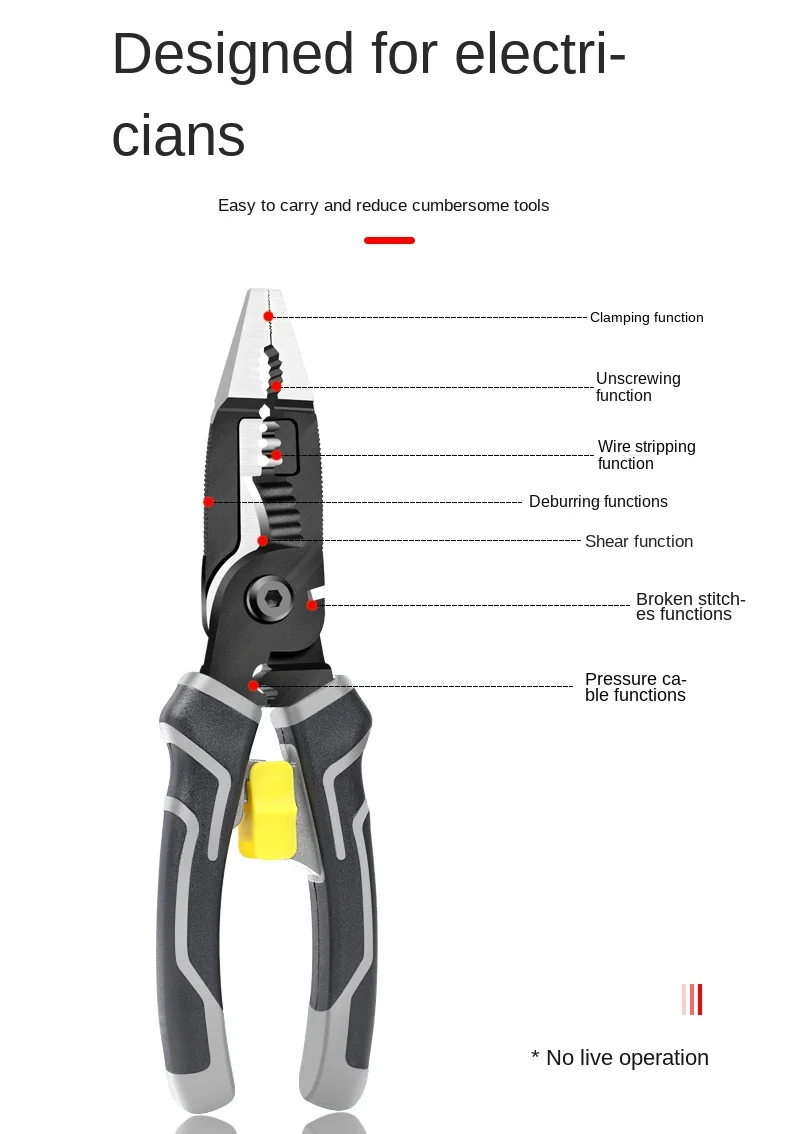 Designed for electricians

Easy to carry and reduce cumbersome tools

Clamping function

Unscrewing function

Wire stripping function

Deburring functions

Shear function

Broken stitches functions

Pressure cable functions

* No live operation